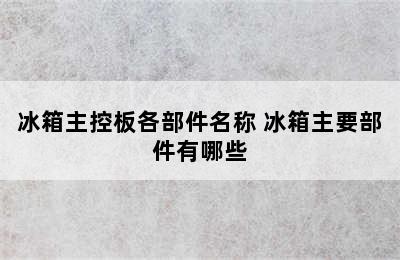 冰箱主控板各部件名称 冰箱主要部件有哪些